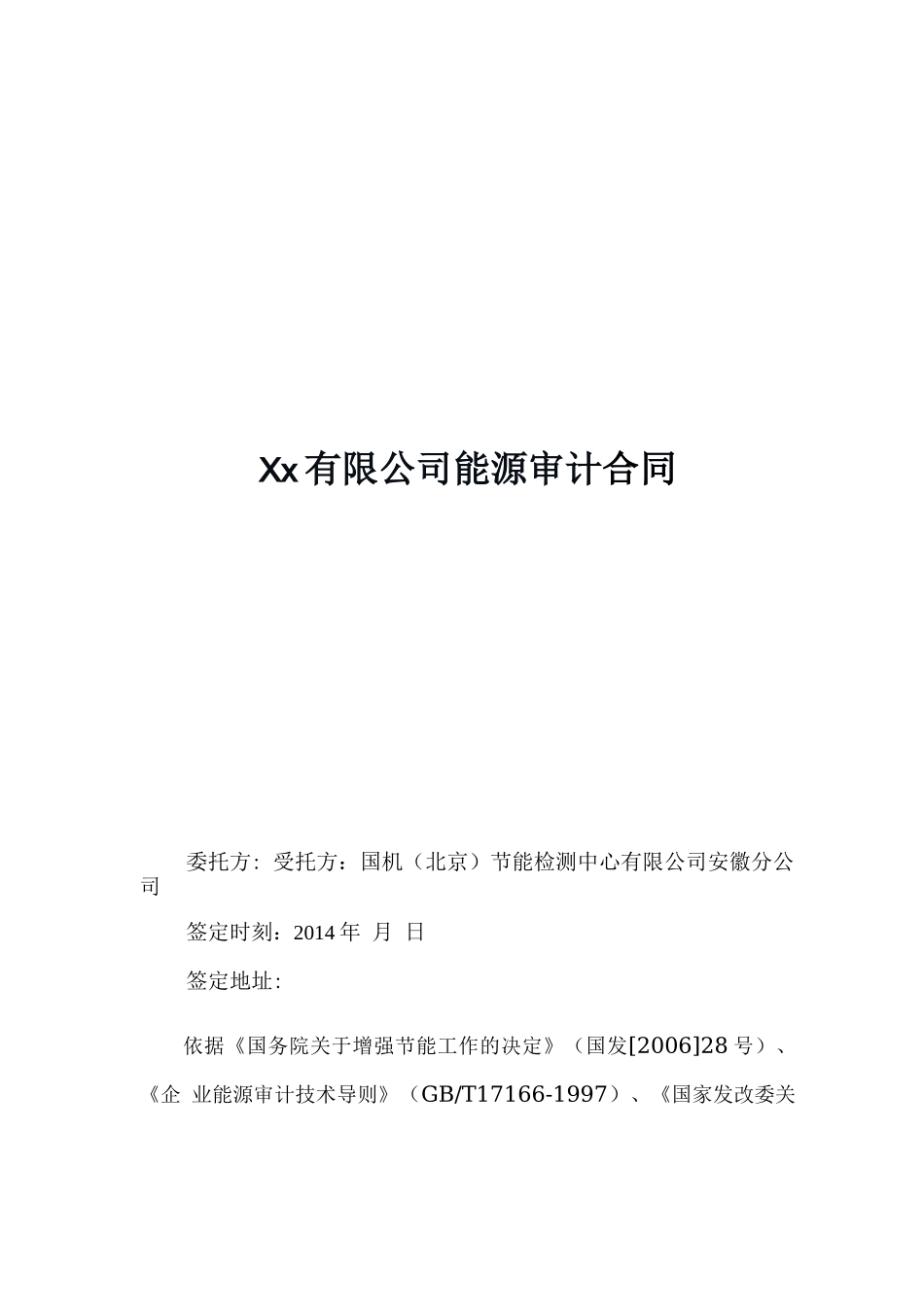 Xx有限公司能源审计合同

委托方: 受托方：国机（北京）节能检测中心有限公司安徽分公司

签定时刻：2014 年 月 日

签定地址:

依据《国务院关于增强节能工作的决定》（国发[2006]28 号）、《企 业能源审计技术导则》（GB/T17166-1997）、《国家发改委关